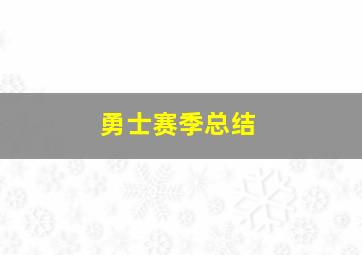 勇士赛季总结